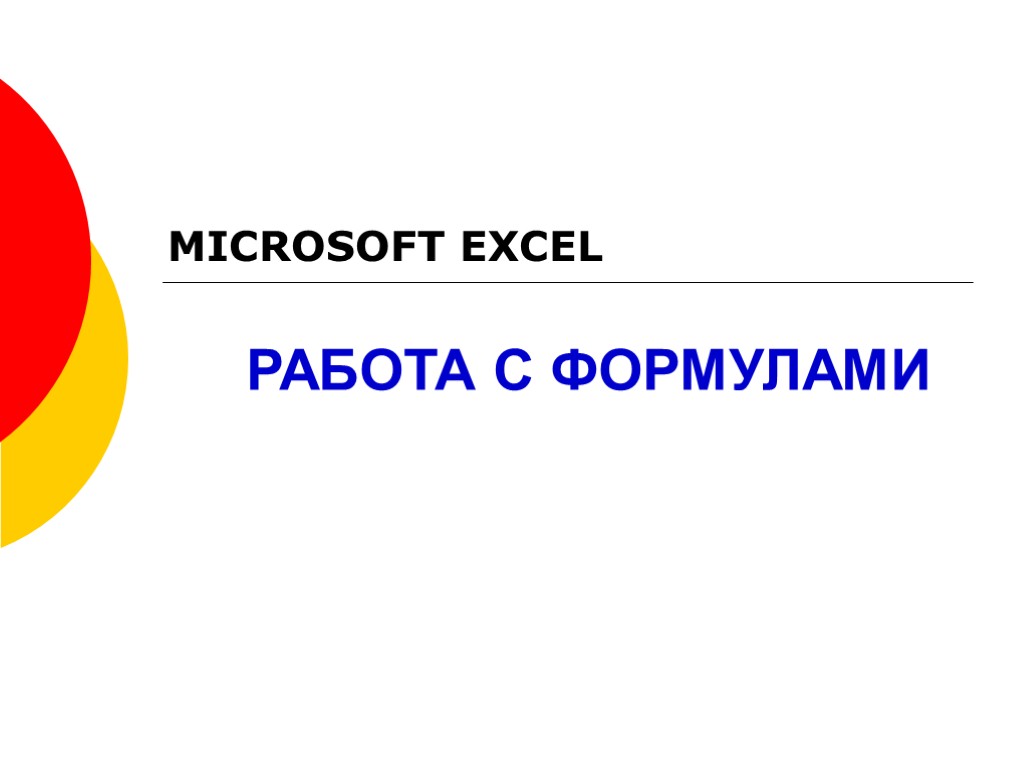 MICROSOFT EXCEL

РАБОТА С ФОРМУЛАМИ